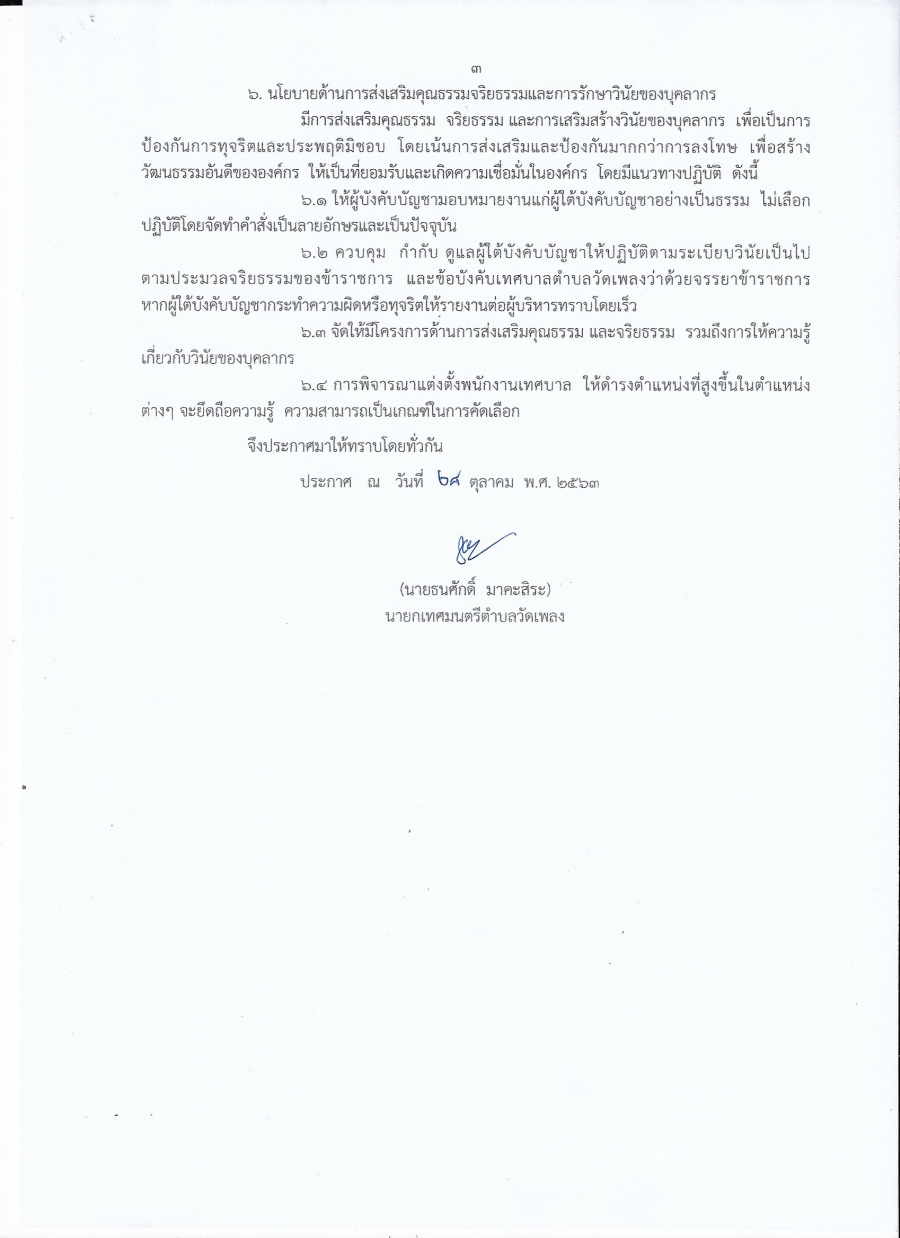 ๓

๖. นโยบายด้านการส่งเสริมคุณธรรมจริยธรรมและการรักษาวินัยของบุคลากร

มีการส่งเสริมคุณธรรม จริยธรรม และการเสริมสร้างวินัยของบุคลากร เพื่อเป็นการป้องกันการทุจริตและประพฤติมิชอบ โดยเน้นการส่งเสริมและป้องกันมากกว่าการลงโทษ เพื่อสร้างวัฒนธรรมอันดีขององค์กร ให้เป็นที่ยอมรับและเกิดความเชื่อมั่นในองค์กร โดยมีแนวทางปฏิบัติ ดังนี้

๖.๑ ให้ผู้บังคับบัญชามอบหมายงานแก่ผู้ใต้บังคับบัญชาอย่างเป็นธรรม ไม่เลือกปฏิบัติโดยจัดทำคำสั่งเป็นลายอักษรและเป็นปัจจุบัน

๖.๒ ควบคุม กำกับ ดูแลผู้ใต้บังคับบัญชาให้ปฏิบัติตามระเบียบวินัยเป็นไปตามประมวลจริยธรรมของข้าราชการ และข้อบังคับเทศบาลตำบลวัดเพลงว่าด้วยจรรยาข้าราชการ หากผู้ใต้บังคับบัญชากระทำความผิดหรือทุจริตให้รายงานต่อผู้บริหารทราบโดยเร็ว

๖.๓ จัดให้มีโครงการด้านการส่งเสริมคุณธรรม และจริยธรรม รวมถึงการให้ความรู้เกี่ยวกับวินัยของบุคลากร

๖.๔ การพิจารณาแต่งตั้งพนักงานเทศบาล ให้ดำรงตำแหน่งที่สูงขึ้นในตำแหน่งต่างๆ จะยึดถือความรู้ ความสามารถเป็นเกณฑ์ในการคัดเลือก

จึงประกาศมาให้ทราบโดยทั่วกัน

ประกาศ ณ วันที่ ๒๘ ตุลาคม พ.ศ. ๒๕๖๓

(นายธนศักดิ์ มาคะสิระ)
นายกเทศมนตรีตำบลวัดเพลง